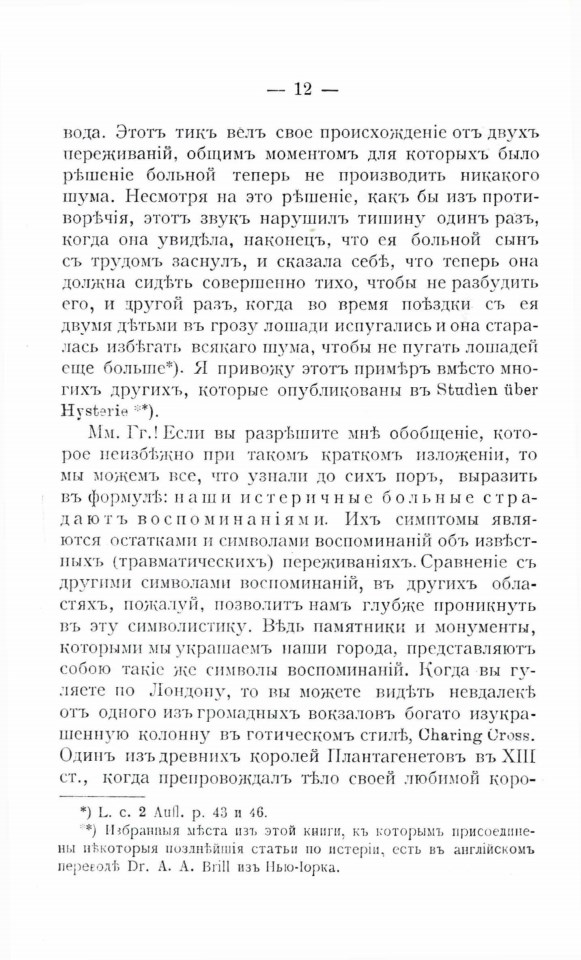 — 12 —

вода. Этотъ тикъ велъ свое происхожденіе отъ двухъ переживаній, общимъ моментомъ для которыхъ было рѣшеніе больной теперь не производить никакого шума. Несмотря на это рѣшеніе, какъ бы изъ противорѣчія, этотъ звукъ нарушилъ тишину одинъ разъ, когда она увидѣла, наконецъ, что ея больной сынъ съ трудомъ заснулъ, и сказала себѣ, что теперь она должна сидѣть совершенно тихо, чтобы не разбудить его, и другой разъ, когда во время поѣздки съ ея двумя дѣтьми въ грозу лошади испугались и она старалась избѣгать всякаго шума, чтобы не пугать лошадей еще больше*). Я привожу этотъ примѣръ вмѣсто многихъ другихъ, которые опубликованы въ Studien über Hysterie **).

Мм. Гг.! Если вы разрѣшите мнѣ обобщеніе, которое неизбѣжно при такомъ краткомъ изложеніи, то мы можемъ все, что узнали до сихъ поръ, выразить въ формулѣ: наши истеричные больные страдаютъ воспоминаніями. Ихъ симптомы являются остатками и символами воспоминаній объ извѣстныхъ (травматическихъ) переживаніяхъ. Сравненіе съ другими символами воспоминаній, въ другихъ областяхъ, пожалуй, позволитъ намъ глубже проникнуть въ эту символистику. Вѣдь памятники и монументы, которыми мы украшаемъ наши города, представляютъ собою такіе же символы воспоминаній. Когда вы гуляете по Лондону, то вы можете видѣть невдалекѣ отъ одного изъ громадныхъ вокзаловъ богато изукрашенную колонну въ готическомъ стилѣ, Charing Cross. Одинъ изъ древнихъ королей Плантагенетовъ въ XIII ст., когда препровождалъ тѣло своей любимой коро-

*) L. c. 2 Aufl. p. 43 и 46.
**) Избранныя мѣста изъ этой книги, къ которымъ присоединены нѣкоторыя позднѣйшія статьи по истеріи, есть въ англійскомъ переводѣ Dr. A. A. Brill изъ Нью-Іорка.